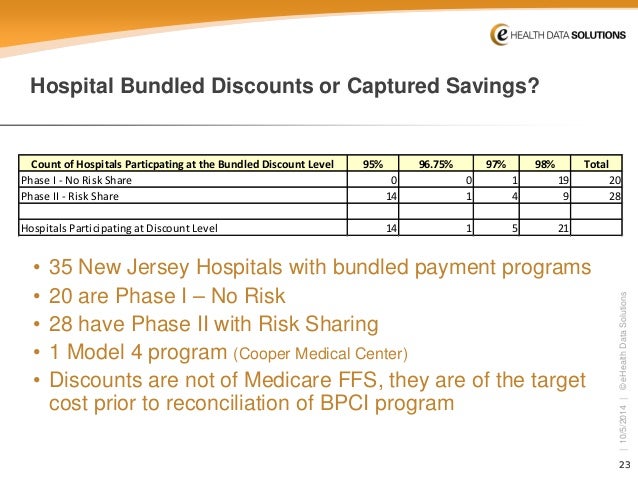 e HEALTH DATA SOLUTIONS

Hospital Bundled Discounts or Captured Savings?

| Count of Hospitals Particpating at the Bundled Discount Level | 95% | 96.75% | 97% | 98% | Total |
|---|---|---|---|---|---|
| Phase I - No Risk Share | 0 | 0 | 1 | 19 | 20 |
| Phase II - Risk Share | 14 | 1 | 4 | 9 | 28 |
| | | | | | |
| Hospitals Participating at Discount Level | 14 | 1 | 5 | 21 | |

• 35 New Jersey Hospitals with bundled payment programs
• 20 are Phase I – No Risk
• 28 have Phase II with Risk Sharing
• 1 Model 4 program (Cooper Medical Center)
• Discounts are not of Medicare FFS, they are of the target cost prior to reconciliation of BPCI program

| 10/5/2014 | ©eHealth Data Solutions

23